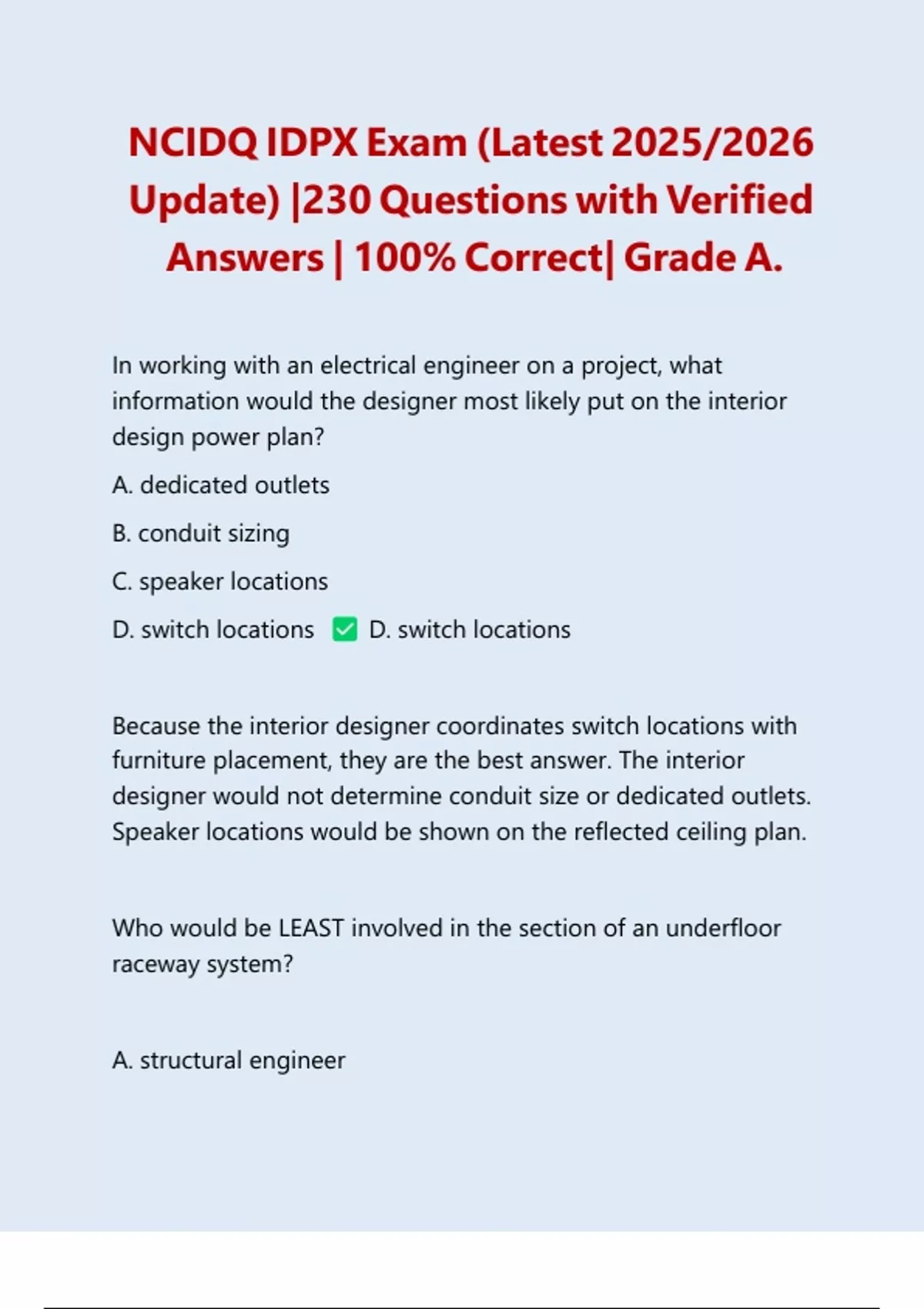 NCIDQ IDPX Exam (Latest 2025/2026 Update) |230 Questions with Verified Answers | 100% Correct| Grade A.

In working with an electrical engineer on a project, what information would the designer most likely put on the interior design power plan?

A. dedicated outlets

B. conduit sizing

C. speaker locations

D. switch locations ✅ D. switch locations

Because the interior designer coordinates switch locations with furniture placement, they are the best answer. The interior designer would not determine conduit size or dedicated outlets. Speaker locations would be shown on the reflected ceiling plan.

Who would be LEAST involved in the section of an underfloor raceway system?

A. structural engineer